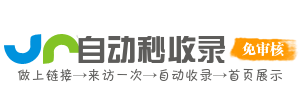 自动秒收录
免审核
做上链接→来访一次→自动收录→首页展示